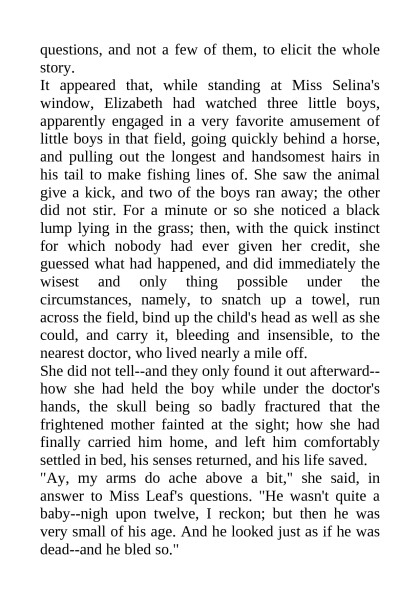 questions, and not a few of them, to elicit the whole story.

It appeared that, while standing at Miss Selina's window, Elizabeth had watched three little boys, apparently engaged in a very favorite amusement of little boys in that field, going quickly behind a horse, and pulling out the longest and handsomest hairs in his tail to make fishing lines of. She saw the animal give a kick, and two of the boys ran away; the other did not stir. For a minute or so she noticed a black lump lying in the grass; then, with the quick instinct for which nobody had ever given her credit, she guessed what had happened, and did immediately the wisest and only thing possible under the circumstances, namely, to snatch up a towel, run across the field, bind up the child's head as well as she could, and carry it, bleeding and insensible, to the nearest doctor, who lived nearly a mile off.

She did not tell--and they only found it out afterward--how she had held the boy while under the doctor's hands, the skull being so badly fractured that the frightened mother fainted at the sight; how she had finally carried him home, and left him comfortably settled in bed, his senses returned, and his life saved.

"Ay, my arms do ache above a bit," she said, in answer to Miss Leaf's questions. "He wasn't quite a baby--nigh upon twelve, I reckon; but then he was very small of his age. And he looked just as if he was dead--and he bled so."